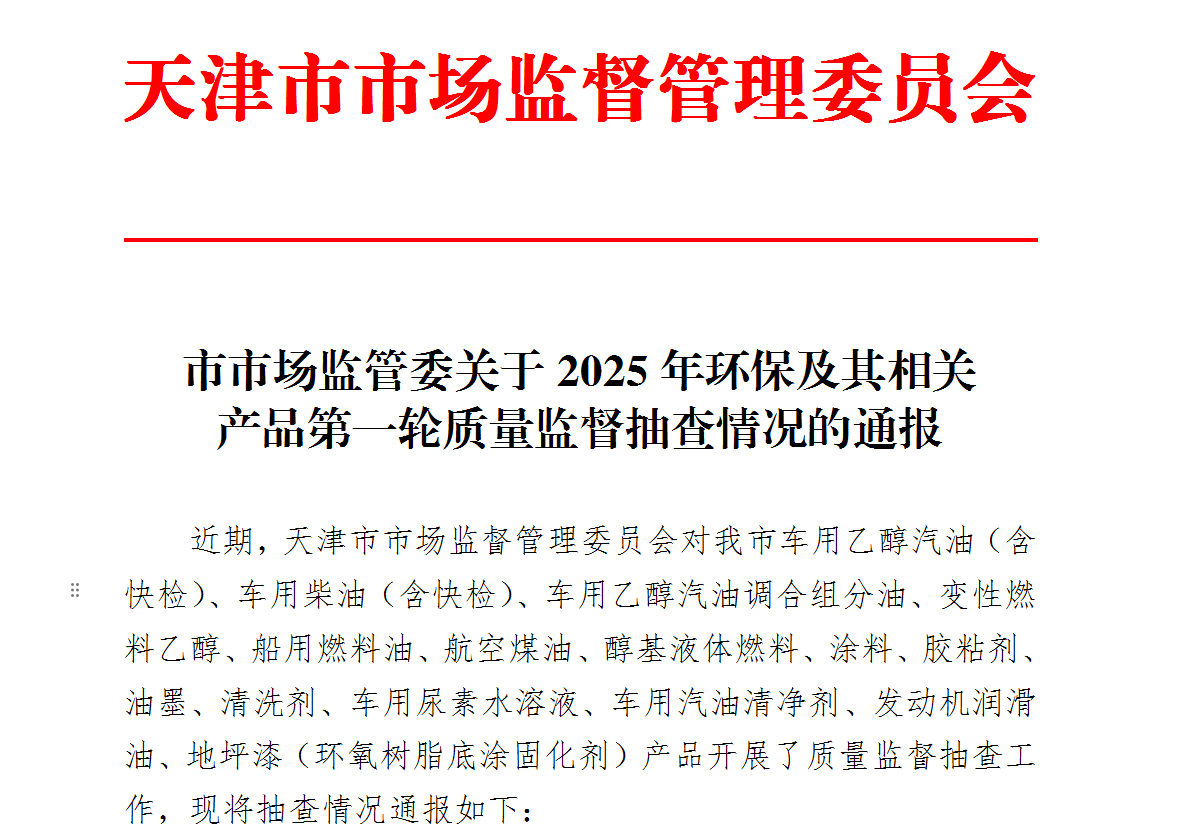 天津市市场监督管理委员会

市市场监管委关于 2025 年环保及其相关产品第一轮质量监督抽查情况的通报

近期，天津市市场监督管理委员会对我市车用乙醇汽油（含快检）、车用柴油（含快检）、车用乙醇汽油调合组分油、变性燃料乙醇、船用燃料油、航空煤油、醇基液体燃料、涂料、胶粘剂、油墨、清洗剂、车用尿素水溶液、车用汽油清净剂、发动机润滑油、地坪漆（环氧树脂底涂固化剂）产品开展了质量监督抽查工作，现将抽查情况通报如下：